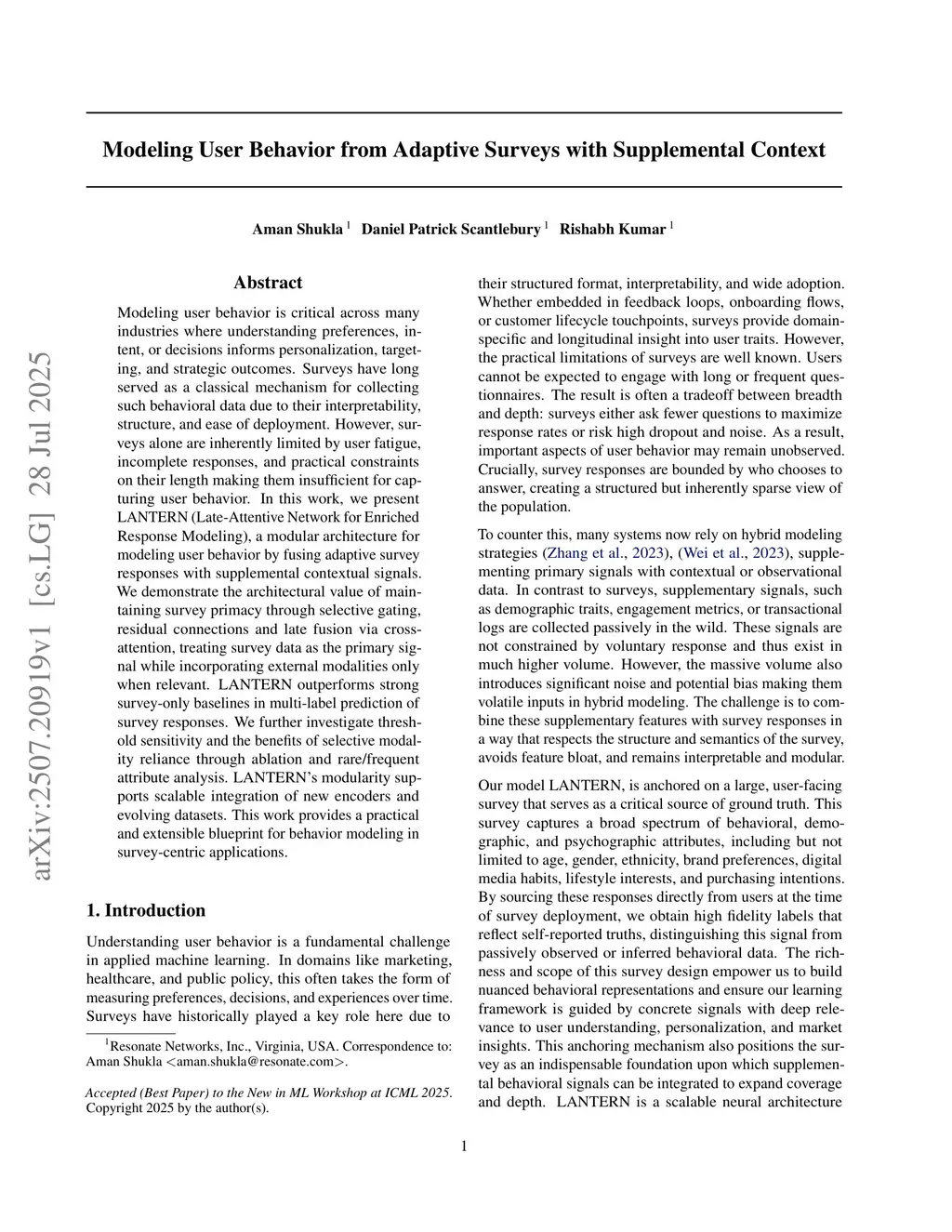 Modeling User Behavior from Adaptive Surveys with Supplemental Context

Aman Shukla $^1$ Daniel Patrick Scantlebury $^1$ Rishabh Kumar $^1$

arXiv:2507.20919v1 [cs.LG] 28 Jul 2025

Abstract

Modeling user behavior is critical across many industries where understanding preferences, intent, or decisions informs personalization, targeting, and strategic outcomes. Surveys have long served as a classical mechanism for collecting such behavioral data due to their interpretability, structure, and ease of deployment. However, surveys alone are inherently limited by user fatigue, incomplete responses, and practical constraints on their length making them insufficient for capturing user behavior. In this work, we present LANTERN (Late-Attentive Network for Enriched Response Modeling), a modular architecture for modeling user behavior by fusing adaptive survey responses with supplemental contextual signals. We demonstrate the architectural value of maintaining survey primacy through selective gating, residual connections and late fusion via cross-attention, treating survey data as the primary signal while incorporating external modalities only when relevant. LANTERN outperforms strong survey-only baselines in multi-label prediction of survey responses. We further investigate threshold sensitivity and the benefits of selective modality reliance through ablation and rare/frequent attribute analysis. LANTERN's modularity supports scalable integration of new encoders and evolving datasets. This work provides a practical and extensible blueprint for behavior modeling in survey-centric applications.

1. Introduction

Understanding user behavior is a fundamental challenge in applied machine learning. In domains like marketing, healthcare, and public policy, this often takes the form of measuring preferences, decisions, and experiences over time. Surveys have historically played a key role here due to

$^1$Resonate Networks, Inc., Virginia, USA. Correspondence to: Aman Shukla <aman.shukla@resonate.com>.

Accepted (Best Paper) to the New in ML Workshop at ICML 2025. Copyright 2025 by the author(s).

their structured format, interpretability, and wide adoption. Whether embedded in feedback loops, onboarding flows, or customer lifecycle touchpoints, surveys provide domain-specific and longitudinal insight into user traits. However, the practical limitations of surveys are well known. Users cannot be expected to engage with long or frequent questionnaires. The result is often a tradeoff between breadth and depth: surveys either ask fewer questions to maximize response rates or risk high dropout and noise. As a result, important aspects of user behavior may remain unobserved. Crucially, survey responses are bounded by who chooses to answer, creating a structured but inherently sparse view of the population.

To counter this, many systems now rely on hybrid modeling strategies (Zhang et al., 2023), (Wei et al., 2023), supplementing primary signals with contextual or observational data. In contrast to surveys, supplementary signals, such as demographic traits, engagement metrics, or transactional logs are collected passively in the wild. These signals are not constrained by voluntary response and thus exist in much higher volume. However, the massive volume also introduces significant noise and potential bias making them volatile inputs in hybrid modeling. The challenge is to combine these supplementary features with survey responses in a way that respects the structure and semantics of the survey, avoids feature bloat, and remains interpretable and modular.

Our model LANTERN, is anchored on a large, user-facing survey that serves as a critical source of ground truth. This survey captures a broad spectrum of behavioral, demographic, and psychographic attributes, including but not limited to age, gender, ethnicity, brand preferences, digital media habits, lifestyle interests, and purchasing intentions. By sourcing these responses directly from users at the time of survey deployment, we obtain high fidelity labels that reflect self-reported truths, distinguishing this signal from passively observed or inferred behavioral data. The richness and scope of this survey design empower us to build nuanced behavioral representations and ensure our learning framework is guided by concrete signals with deep relevance to user understanding, personalization, and market insights. This anchoring mechanism also positions the survey as an indispensable foundation upon which supplemental behavioral signals can be integrated to expand coverage and depth. LANTERN is a scalable neural architecture

1